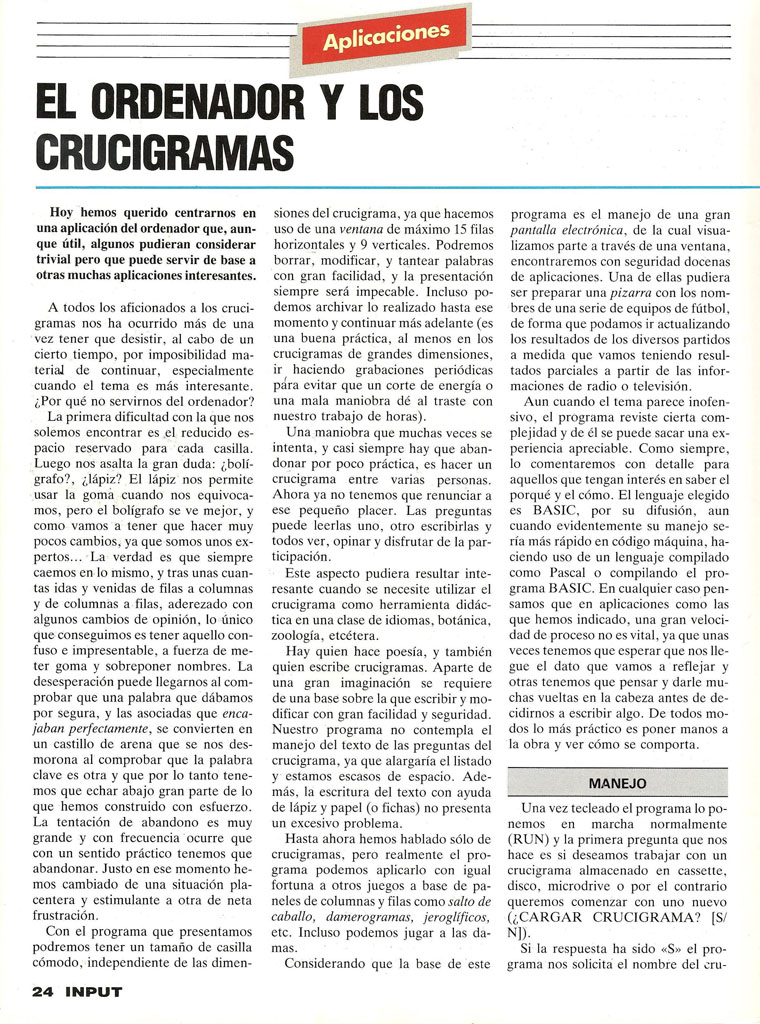 Aplicaciones

EL ORDENADOR Y LOS CRUCIGRAMAS

Hoy hemos querido centrarnos en una aplicación del ordenador que, aunque útil, algunos pudieran considerar trivial pero que puede servir de base a otras muchas aplicaciones interesantes.

A todos los aficionados a los crucigramas nos ha ocurrido más de una vez tener que desistir, al cabo de un cierto tiempo, por imposibilidad material de continuar, especialmente cuando el tema es más interesante. ¿Por qué no servirnos del ordenador?

La primera dificultad con la que nos solemos encontrar es el reducido espacio reservado para cada casilla. Luego nos asalta la gran duda: ¿bolígrafo?, ¿lápiz? El lápiz nos permite usar la goma cuando nos equivocamos, pero el bolígrafo se ve mejor, y como vamos a tener que hacer muy pocos cambios, ya que somos unos expertos... La verdad es que siempre caemos en lo mismo, y tras unas cuantas idas y venidas de filas a columnas y de columnas a filas, aderezado con algunos cambios de opinión, lo único que conseguimos es tener aquello confuso e impresentable, a fuerza de meter goma y sobreponer nombres. La desesperación puede llegarnos al comprobar que una palabra que dábamos por segura, y las asociadas que *encajaban perfectamente*, se convierten en un castillo de arena que se nos desmorona al comprobar que la palabra clave es otra y que por lo tanto tenemos que echar abajo gran parte de lo que hemos construido con esfuerzo. La tentación de abandono es muy grande y con frecuencia ocurre que con un sentido práctico tenemos que abandonar. Justo en ese momento hemos cambiado de una situación placentera y estimulante a otra de neta frustración.

Con el programa que presentamos podremos tener un tamaño de casilla cómodo, independiente de las dimensiones del crucigrama, ya que hacemos uso de una *ventana* de máximo 15 filas horizontales y 9 verticales. Podremos borrar, modificar, y tantear palabras con gran facilidad, y la presentación siempre será impecable. Incluso podemos archivar lo realizado hasta ese momento y continuar más adelante (es una buena práctica, al menos en los crucigramas de grandes dimensiones, ir haciendo grabaciones periódicas para evitar que un corte de energía o una mala maniobra dé al traste con nuestro trabajo de horas).

Una maniobra que muchas veces se intenta, y casi siempre hay que abandonar por poco práctica, es hacer un crucigrama entre varias personas. Ahora ya no tenemos que renunciar a ese pequeño placer. Las preguntas puede leerlas uno, otro escribirlas y todos ver, opinar y disfrutar de la participación.

Este aspecto pudiera resultar interesante cuando se necesite utilizar el crucigrama como herramienta didáctica en una clase de idiomas, botánica, zoología, etcétera.

Hay quien hace poesía, y también quien escribe crucigramas. Aparte de una gran imaginación se requiere de una base sobre la que escribir y modificar con gran facilidad y seguridad. Nuestro programa no contempla el manejo del texto de las preguntas del crucigrama, ya que alargaría el listado y estamos escasos de espacio. Además, la escritura del texto con ayuda de lápiz y papel (o fichas) no presenta un excesivo problema.

Hasta ahora hemos hablado sólo de crucigramas, pero realmente el programa podemos aplicarlo con igual fortuna a otros juegos a base de paneles de columnas y filas como *salto de caballo, damerogramas, jeroglíficos,* etc. Incluso podemos jugar a las damas.

Considerando que la base de este programa es el manejo de una gran *pantalla electrónica*, de la cual visualizamos parte a través de una ventana, encontraremos con seguridad docenas de aplicaciones. Una de ellas pudiera ser preparar una *pizarra* con los nombres de una serie de equipos de fútbol, de forma que podamos ir actualizando los resultados de los diversos partidos a medida que vamos teniendo resultados parciales a partir de las informaciones de radio o televisión.

Aun cuando el tema parece inofensivo, el programa reviste cierta complejidad y de él se puede sacar una experiencia apreciable. Como siempre, lo comentaremos con detalle para aquellos que tengan interés en saber el porqué y el cómo. El lenguaje elegido es BASIC, por su difusión, aun cuando evidentemente su manejo sería más rápido en código máquina, haciendo uso de un lenguaje compilado como Pascal o compilando el programa BASIC. En cualquier caso pensamos que en aplicaciones como las que hemos indicado, una gran velocidad de proceso no es vital, ya que unas veces tenemos que esperar que nos llegue el dato que vamos a reflejar y otras tenemos que pensar y darle muchas vueltas en la cabeza antes de decidirnos a escribir algo. De todos modos lo más práctico es poner manos a la obra y ver cómo se comporta.

MANEJO

Una vez tecleado el programa lo ponemos en marcha normalmente (RUN) y la primera pregunta que nos hace es si deseamos trabajar con un crucigrama almacenado en cassette, disco, microdrive o por el contrario queremos comenzar con uno nuevo (¿CARGAR CRUCIGRAMA? [S/N]).

Si la respuesta ha sido «S» el programa nos solicita el nombre del cru-

24 INPUT